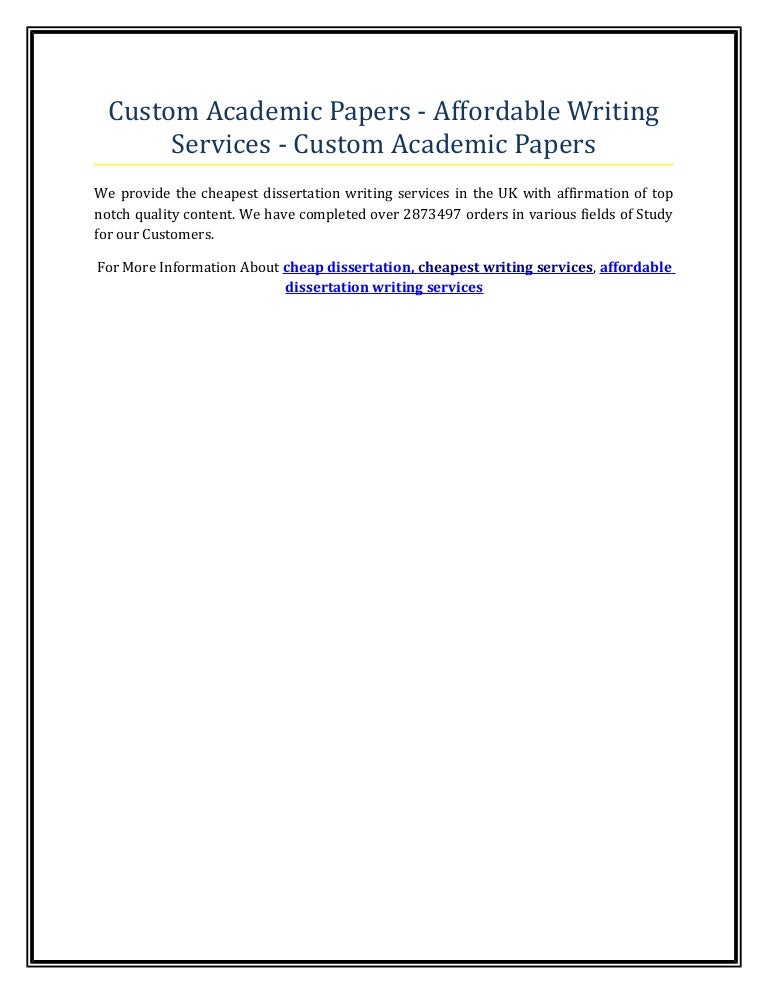 Custom Academic Papers - Affordable Writing Services - Custom Academic Papers

We provide the cheapest dissertation writing services in the UK with affirmation of top notch quality content. We have completed over 2873497 orders in various fields of Study for our Customers.

For More Information About cheap dissertation, cheapest writing services, affordable dissertation writing services